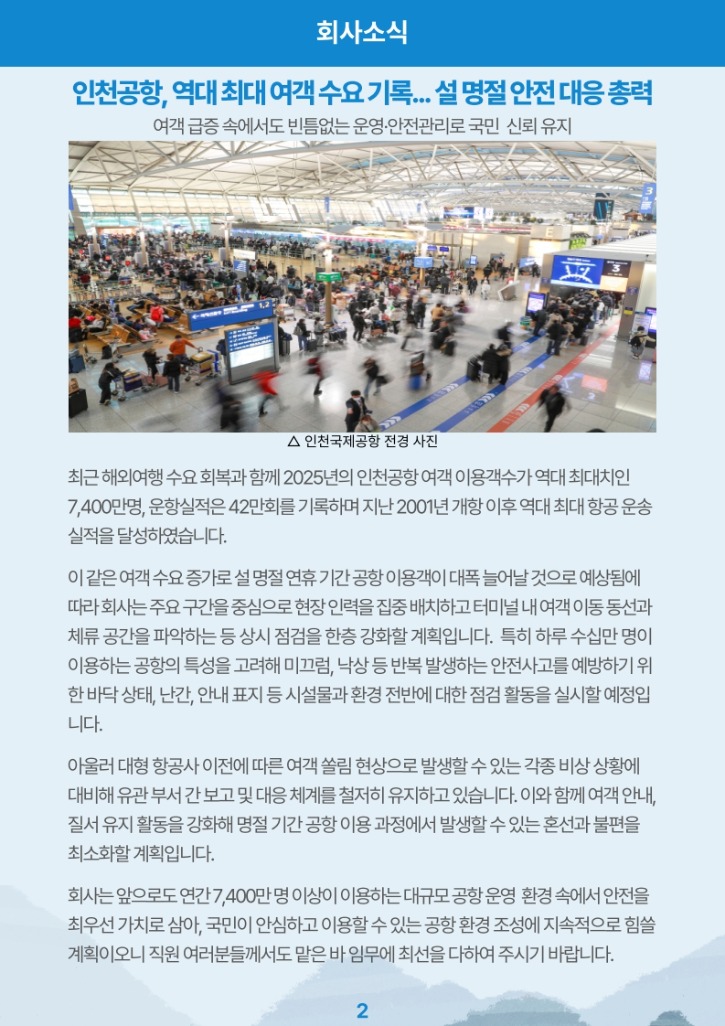 회사소식

인천공항, 역대 최대 여객 수요 기록... 설 명절 안전 대응 총력

여객 급증 속에서도 빈틈없는 운영·안전관리로 국민 신뢰 유지

△ 인천국제공항 전경 사진

최근 해외여행 수요 회복과 함께 2025년의 인천공항 여객 이용객수가 역대 최대치인 7,400만명, 운항실적은 42만회를 기록하며 지난 2001년 개항 이후 역대 최대 항공 운송 실적을 달성하였습니다.

이 같은 여객 수요 증가로 설 명절 연휴 기간 공항 이용객이 대폭 늘어날 것으로 예상됨에 따라 회사는 주요 구간을 중심으로 현장 인력을 집중 배치하고 터미널 내 여객 이동 동선과 체류 공간을 파악하는 등 상시 점검을 한층 강화할 계획입니다. 특히 하루 수십만 명이 이용하는 공항의 특성을 고려해 미끄럼, 낙상 등 반복 발생하는 안전사고를 예방하기 위한 바닥 상태, 난간, 안내 표지 등 시설물과 환경 전반에 대한 점검 활동을 실시할 예정입니다.

아울러 대형 항공사 이전에 따른 여객 쏠림 현상으로 발생할 수 있는 각종 비상 상황에 대비해 유관 부서 간 보고 및 대응 체계를 철저히 유지하고 있습니다. 이와 함께 여객 안내, 질서 유지 활동을 강화해 명절 기간 공항 이용 과정에서 발생할 수 있는 혼선과 불편을 최소화할 계획입니다.

회사는 앞으로도 연간 7,400만 명 이상이 이용하는 대규모 공항 운영 환경 속에서 안전을 최우선 가치로 삼아, 국민이 안심하고 이용할 수 있는 공항 환경 조성에 지속적으로 힘쓸 계획이오니 직원 여러분들께서도 맡은 바 임무에 최선을 다하여 주시기 바랍니다.

2